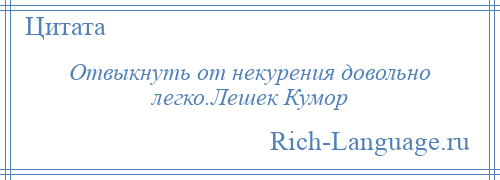 Цитата

Отвыкнуть от некурения довольно легко.Лешек Кумор

Rich-Language.ru